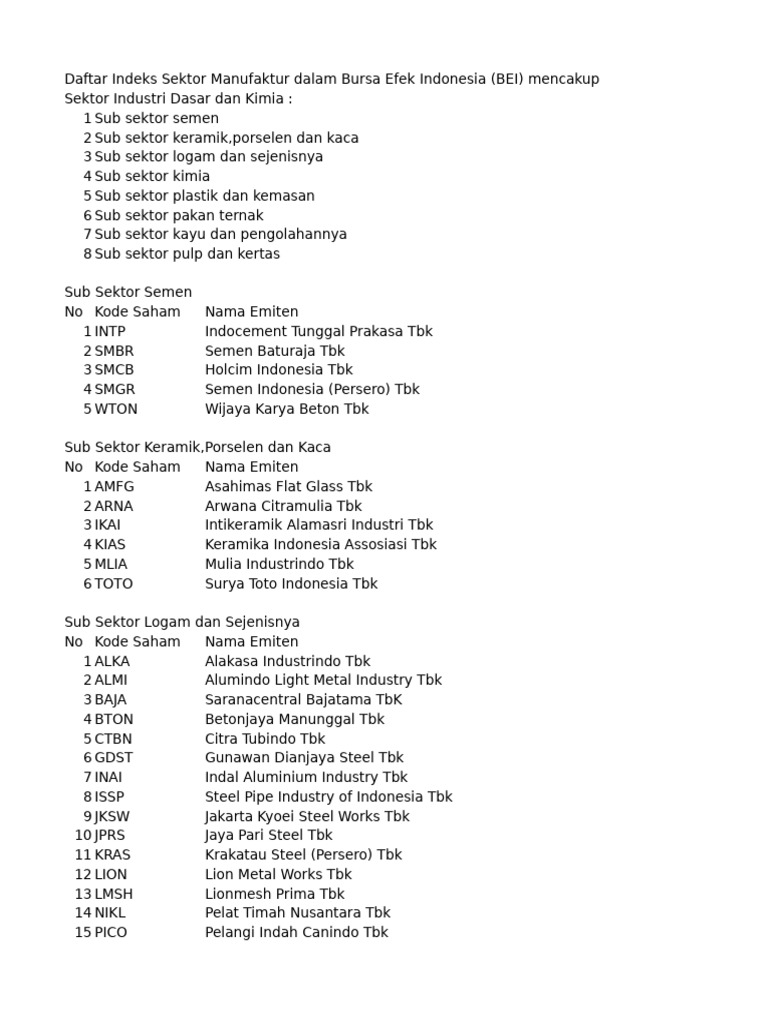 Daftar Indeks Sektor Manufaktur dalam Bursa Efek Indonesia (BEI) mencakup
Sektor Industri Dasar dan Kimia :
1 Sub sektor semen
2 Sub sektor keramik,porselen dan kaca
3 Sub sektor logam dan sejenisnya
4 Sub sektor kimia
5 Sub sektor plastik dan kemasan
6 Sub sektor pakan ternak
7 Sub sektor kayu dan pengolahannya
8 Sub sektor pulp dan kertas

Sub Sektor Semen

| No | Kode Saham | Nama Emiten |
|---|---|---|
| 1 | INTP | Indocement Tunggal Prakasa Tbk |
| 2 | SMBR | Semen Baturaja Tbk |
| 3 | SMCB | Holcim Indonesia Tbk |
| 4 | SMGR | Semen Indonesia (Persero) Tbk |
| 5 | WTON | Wijaya Karya Beton Tbk |

Sub Sektor Keramik,Porselen dan Kaca

| No | Kode Saham | Nama Emiten |
|---|---|---|
| 1 | AMFG | Asahimas Flat Glass Tbk |
| 2 | ARNA | Arwana Citramulia Tbk |
| 3 | IKAI | Intikeramik Alamasri Industri Tbk |
| 4 | KIAS | Keramika Indonesia Assosiasi Tbk |
| 5 | MLIA | Mulia Industrindo Tbk |
| 6 | TOTO | Surya Toto Indonesia Tbk |

Sub Sektor Logam dan Sejenisnya

| No | Kode Saham | Nama Emiten |
|---|---|---|
| 1 | ALKA | Alakasa Industrindo Tbk |
| 2 | ALMI | Alumindo Light Metal Industry Tbk |
| 3 | BAJA | Saranacentral Bajatama TbK |
| 4 | BTON | Betonjaya Manunggal Tbk |
| 5 | CTBN | Citra Tubindo Tbk |
| 6 | GDST | Gunawan Dianjaya Steel Tbk |
| 7 | INAI | Indal Aluminium Industry Tbk |
| 8 | ISSP | Steel Pipe Industry of Indonesia Tbk |
| 9 | JKSW | Jakarta Kyoei Steel Works Tbk |
| 10 | JPRS | Jaya Pari Steel Tbk |
| 11 | KRAS | Krakatau Steel (Persero) Tbk |
| 12 | LION | Lion Metal Works Tbk |
| 13 | LMSH | Lionmesh Prima Tbk |
| 14 | NIKL | Pelat Timah Nusantara Tbk |
| 15 | PICO | Pelangi Indah Canindo Tbk |